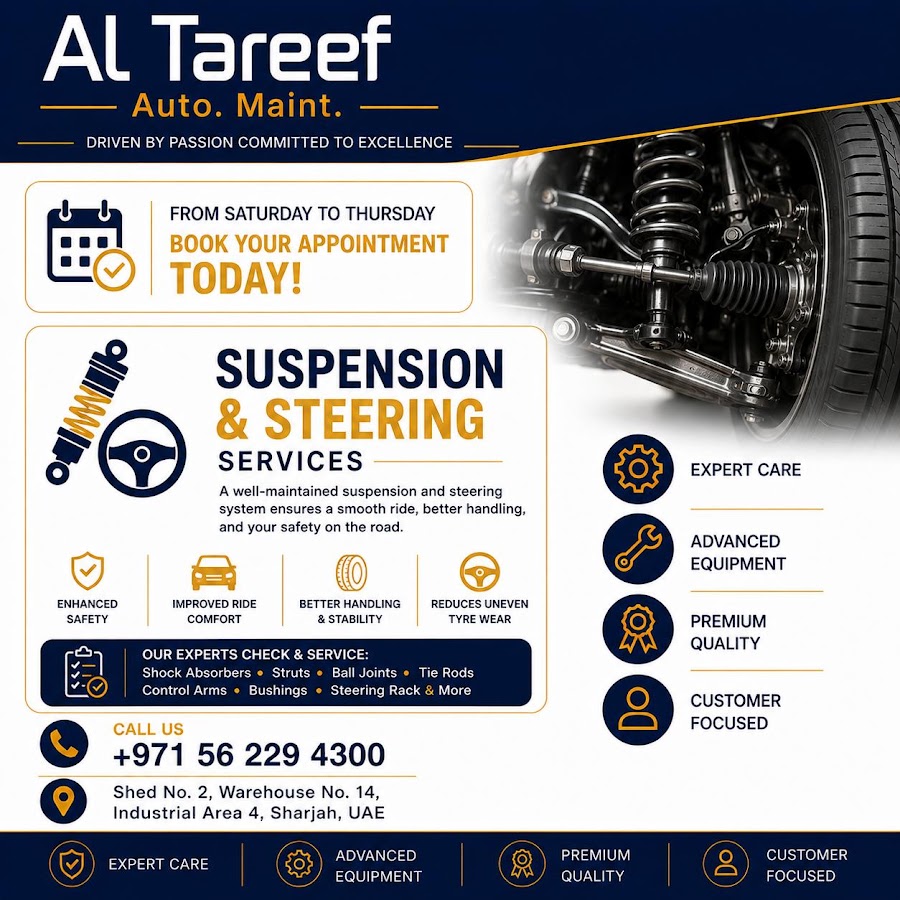 Al Tareef
Auto. Maint.
DRIVEN BY PASSION COMMITTED TO EXCELLENCE

FROM SATURDAY TO THURSDAY
BOOK YOUR APPOINTMENT TODAY!

SUSPENSION & STEERING
SERVICES
A well-maintained suspension and steering system ensures a smooth ride, better handling, and your safety on the road.

ENHANCED SAFETY
IMPROVED RIDE COMFORT
BETTER HANDLING & STABILITY
REDUCES UNEVEN TYRE WEAR

OUR EXPERTS CHECK & SERVICE:
Shock Absorbers • Struts • Ball Joints • Tie Rods
Control Arms • Bushings • Steering Rack & More

EXPERT CARE
ADVANCED EQUIPMENT
PREMIUM QUALITY
CUSTOMER FOCUSED

CALL US
+971 56 229 4300
Shed No. 2, Warehouse No. 14, Industrial Area 4, Sharjah, UAE

EXPERT CARE
ADVANCED EQUIPMENT
PREMIUM QUALITY
CUSTOMER FOCUSED